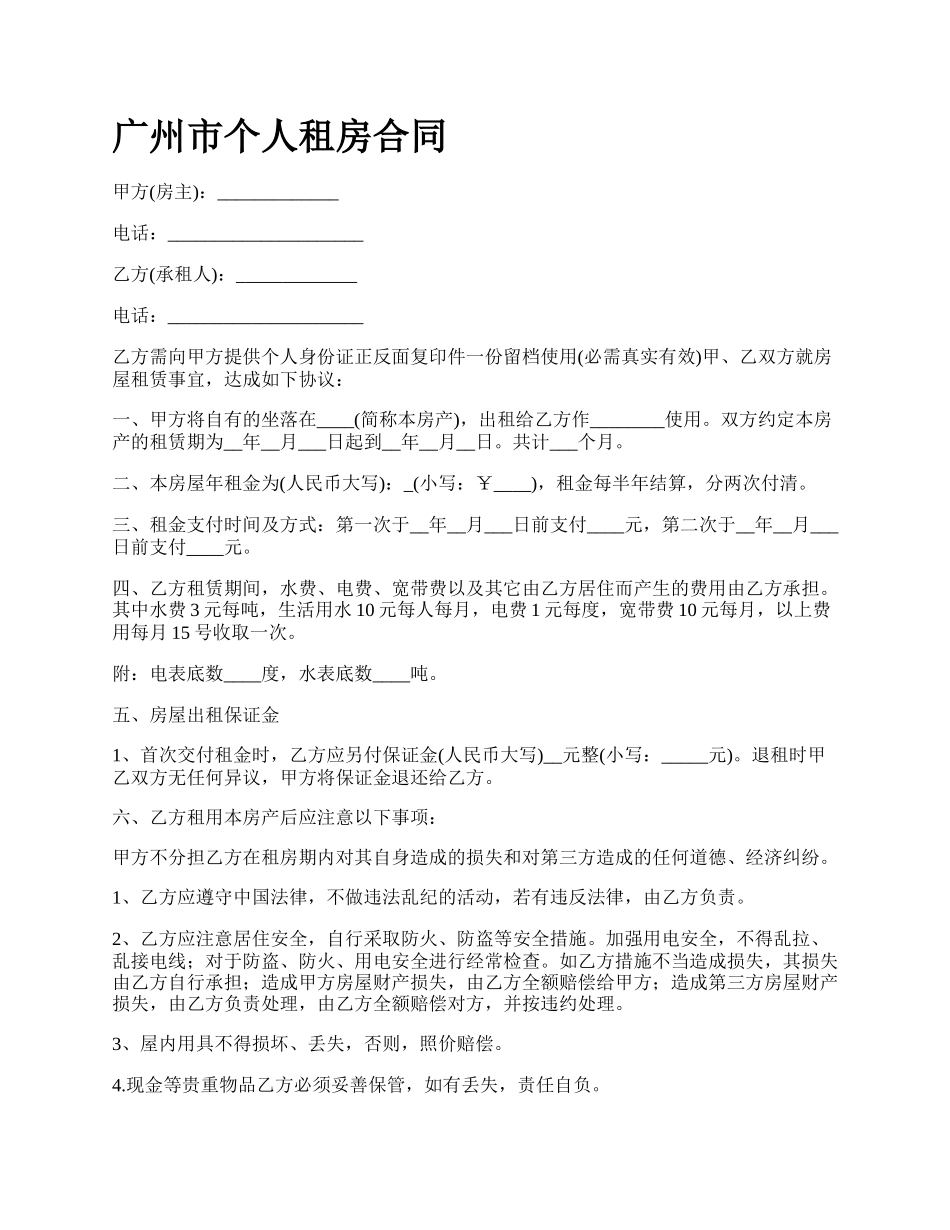 广州市个人租房合同

甲方(房主)：_____________

电话：_____________________

乙方(承租人)：_____________

电话：_____________________

乙方需向甲方提供个人身份证正反面复印件一份留档使用(必需真实有效)甲、乙双方就房屋租赁事宜，达成如下协议：

一、甲方将自有的坐落在____(简称本房产)，出租给乙方作________使用。双方约定本房产的租赁期为__年__月___日起到__年__月__日。共计___个月。

二、本房屋年租金为(人民币大写)：_(小写：￥____)，租金每半年结算，分两次付清。

三、租金支付时间及方式：第一次于__年__月___日前支付____元，第二次于__年__月___日前支付____元。

四、乙方租赁期间，水费、电费、宽带费以及其它由乙方居住而产生的费用由乙方承担。其中水费 3 元每吨，生活用水 10 元每人每月，电费 1 元每度，宽带费 10 元每月，以上费用每月 15 号收取一次。

附：电表底数____度，水表底数____吨。

五、房屋出租保证金

1、首次交付租金时，乙方应另付保证金(人民币大写)__元整(小写：_____元)。退租时甲乙双方无任何异议，甲方将保证金退还给乙方。

六、乙方租用本房产后应注意以下事项：

甲方不分担乙方在租房期内对其自身造成的损失和对第三方造成的任何道德、经济纠纷。

1、乙方应遵守中国法律，不做违法乱纪的活动，若有违反法律，由乙方负责。

2、乙方应注意居住安全，自行采取防火、防盗等安全措施。加强用电安全，不得乱拉、乱接电线；对于防盗、防火、用电安全进行经常检查。如乙方措施不当造成损失，其损失由乙方自行承担；造成甲方房屋财产损失，由乙方全额赔偿给甲方；造成第三方房屋财产损失，由乙方负责处理，由乙方全额赔偿对方，并按违约处理。

3、屋内用具不得损坏、丢失，否则，照价赔偿。

4.现金等贵重物品乙方必须妥善保管，如有丢失，责任自负。